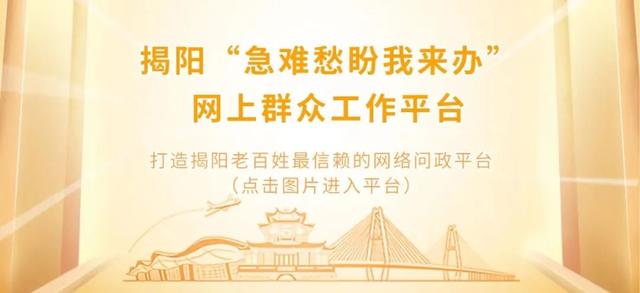 揭阳“急难愁盼我来办”
网上群众工作平台

打造揭阳老百姓最信赖的网络问政平台
（点击图片进入平台）